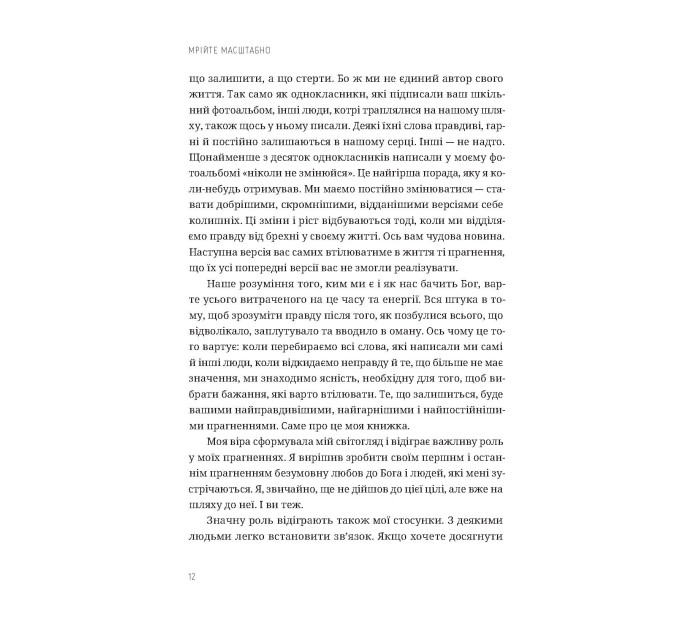 МРІЙТЕ МАСШТАБНО

що залишити, а що стерти. Бо ж ми не єдиний автор свого життя. Так само як однокласники, які підписали ваш шкільний фотоальбом, інші люди, котрі траплялися на нашому шляху, також щось у ньому писали. Деякі їхні слова правдиві, гарні й постійно залишаються в нашому серці. Інші — не надто. Щонайменше з десяток однокласників написали у моєму фотоальбомі «ніколи не змінюйся». Це найгірша порада, яку я коли-небудь отримував. Ми маємо постійно змінюватися — ставати добрішими, скромнішими, відданішими версіями себе колишніх. Ці зміни і ріст відбуваються тоді, коли ми відділяємо правду від брехні у своєму житті. Ось вам чудова новина. Наступна версія вас самих втілюватиме в життя ті прагнення, що їх усі попередні версії вас не змогли реалізувати.

Наше розуміння того, ким ми є і як нас бачить Бог, варте усього витраченого на це часу та енергії. Вся штука в тому, щоб зрозуміти правду після того, як позбулися всього, що відволікало, заплутувало та вводило в оману. Ось чому це того вартує: коли перебираємо всі слова, які написали ми самі й інші люди, коли відкидаємо неправду й те, що більше не має значення, ми знаходимо ясність, необхідну для того, щоб вибрати бажання, які варто втілювати. Те, що залишиться, буде вашими найправдивішими, найгарнішими і найпостійнішими прагненнями. Саме про це моя книжка.

Моя віра сформувала мій світогляд і відіграє важливу роль у моїх прагненнях. Я вирішив зробити своїм першим і останнім прагненням безумовну любов до Бога і людей, які мені зустрічаються. Я, звичайно, ще не дійшов до цієї цілі, але вже на шляху до неї. І ви теж.

Значну роль відіграють також мої стосунки. З деякими людьми легко встановити зв'язок. Якщо хочете досягнути

12